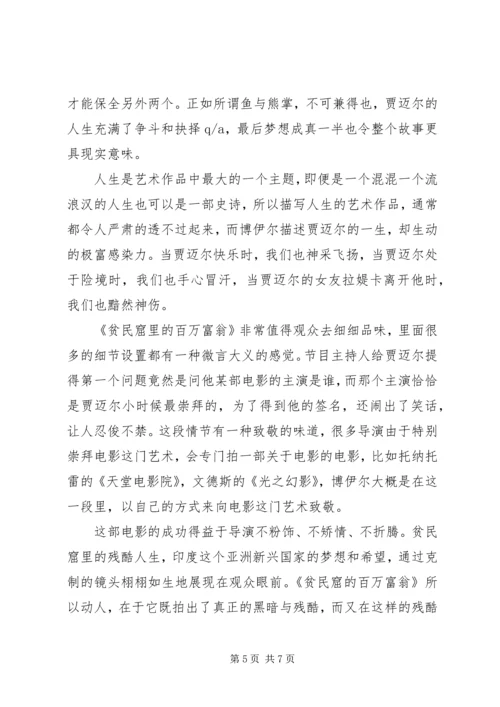 才能保全另外两个。正如所谓鱼与熊掌，不可兼得也，贾迈尔的人生充满了争斗和抉择 q/a，最后梦想成真一半也令整个故事更具现实意味。

人生是艺术作品中最大的一个主题，即便是一个混混一个流浪汉的人生也可以是一部史诗，所以描写人生的艺术作品，通常都令人严肃的透不过起来，而博伊尔描述贾迈尔的一生，却生动的极富感染力。当贾迈尔快乐时，我们也神采飞扬，当贾迈尔处于险境时，我们也手心冒汗，当贾迈尔的女友拉媞卡离开他时，我们也黯然神伤。

《贫民窟里的百万富翁》非常值得观众去细细品味，里面很多的细节设置都有一种微言大义的感觉。节目主持人给贾迈尔提得第一个问题竟然是问他某部电影的主演是谁，而那个主演恰恰是贾迈尔小时候最崇拜的，为了得到他的签名，还闹出了笑话，让人忍俊不禁。这段情节有一种致敬的味道，很多导演由于特别崇拜电影这门艺术，会专门拍一部关于电影的电影，比如托纳托雷的《天堂电影院》，文德斯的《光之幻影》，博伊尔大概是在这一段里，以自己的方式来向电影这门艺术致敬。

这部电影的成功得益于导演不粉饰、不矫情、不折腾。贫民窟里的残酷人生，印度这个亚洲新兴国家的梦想和希望，通过克制的镜头栩栩如生地展现在观众眼前。《贫民窟的百万富翁》所以动人，在于它既拍出了真正的黑暗与残酷，而又在这样的残酷

第 5 页 共 7 页